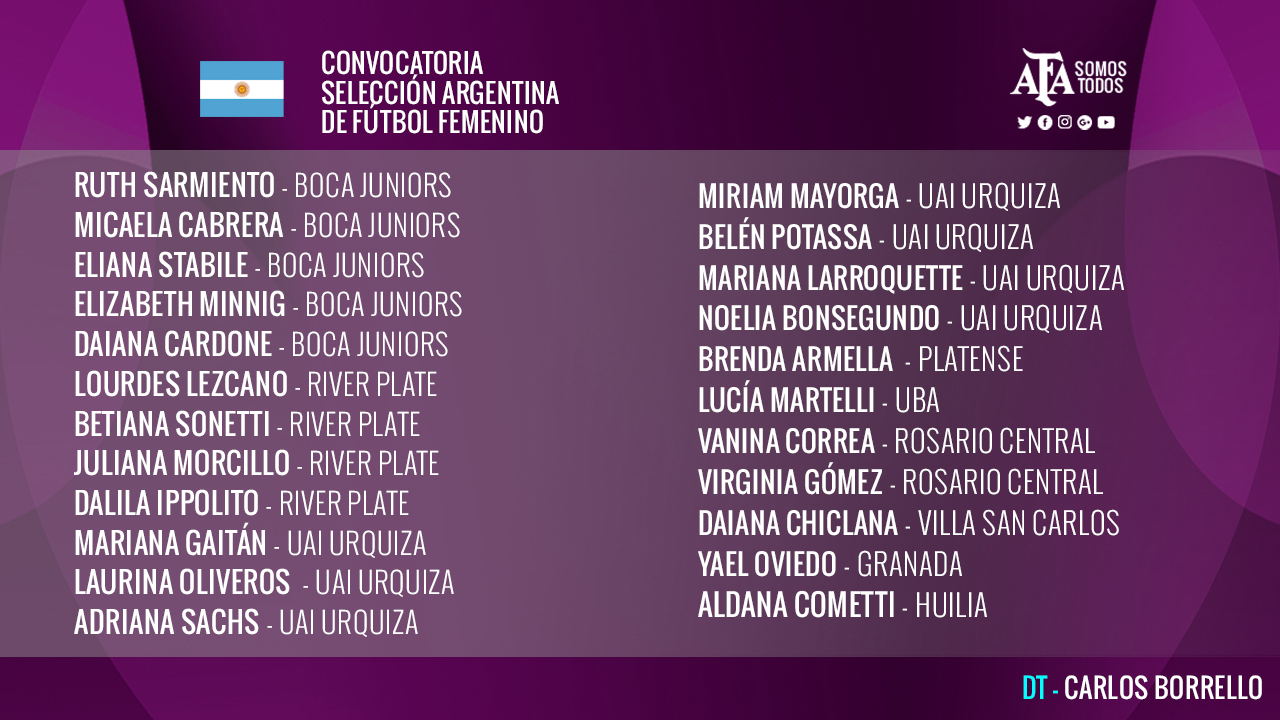 CONVOCATORIA
SELECCIÓN ARGENTINA
DE FÚTBOL FEMENINO

AFA SOMOS TODOS

RUTH SARMIENTO - BOCA JUNIORS
MICAELA CABRERA - BOCA JUNIORS
ELIANA STABILE - BOCA JUNIORS
ELIZABETH MINNIG - BOCA JUNIORS
DAIANA CARDONE - BOCA JUNIORS
LOURDES LEZCANO - RIVER PLATE
BETIANA SONETTI - RIVER PLATE
JULIANA MORCILLO - RIVER PLATE
DALILA IPPOLITO - RIVER PLATE
MARIANA GAITÁN - UAI URQUIZA
LAURINA OLIVEROS - UAI URQUIZA
ADRIANA SACHS - UAI URQUIZA

MIRIAM MAYORGA - UAI URQUIZA
BELÉN POTASSA - UAI URQUIZA
MARIANA LARROQUETTE - UAI URQUIZA
NOELIA BONSEGUNDO - UAI URQUIZA
BRENDA ARMELLA - PLATENSE
LUCÍA MARTELLI - UBA
VANINA CORREA - ROSARIO CENTRAL
VIRGINIA GÓMEZ - ROSARIO CENTRAL
DAIANA CHICLANA - VILLA SAN CARLOS
YAEL OVIEDO - GRANADA
ALDANA COMETTI - HUILIA

DT - CARLOS BORRELLO